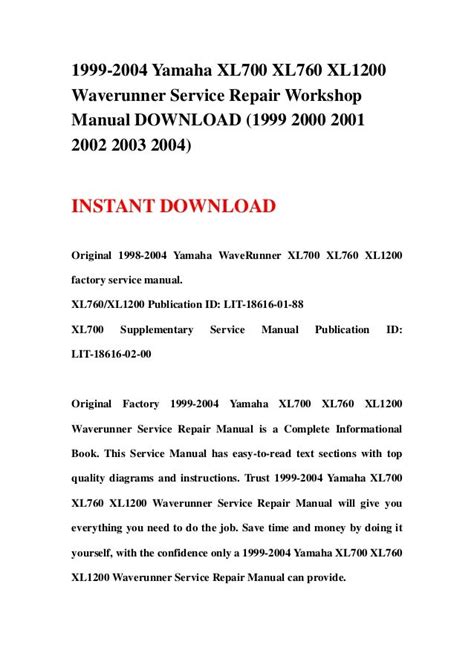 1999-2004 Yamaha XL700 XL760 XL1200 Waverunner Service Repair Workshop Manual DOWNLOAD (1999 2000 2001 2002 2003 2004)

INSTANT DOWNLOAD

Original 1998-2004 Yamaha WaveRunner XL700 XL760 XL1200 factory service manual.

XL760/XL1200 Publication ID: LIT-18616-01-88

XL700 Supplementary Service Manual Publication ID: LIT-18616-02-00

Original Factory 1999-2004 Yamaha XL700 XL760 XL1200 Waverunner Service Repair Manual is a Complete Informational Book. This Service Manual has easy-to-read text sections with top quality diagrams and instructions. Trust 1999-2004 Yamaha XL700 XL760 XL1200 Waverunner Service Repair Manual will give you everything you need to do the job. Save time and money by doing it yourself, with the confidence only a 1999-2004 Yamaha XL700 XL760 XL1200 Waverunner Service Repair Manual can provide.